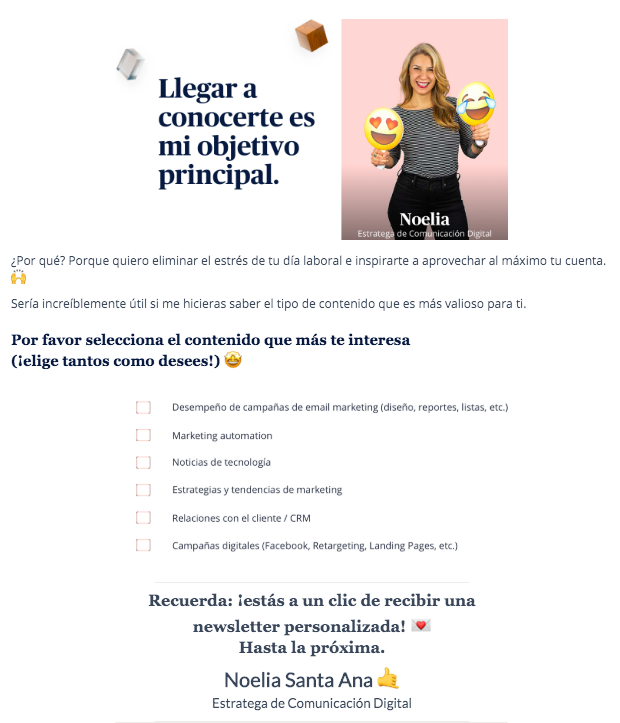 Llegar a conocerte es mi objetivo principal.

Noelia
Estratega de Comunicación Digital

¿Por qué? Porque quiero eliminar el estrés de tu día laboral e inspirarte a aprovechar al máximo tu cuenta. 🙌

Sería increíblemente útil si me hicieras saber el tipo de contenido que es más valioso para ti.

Por favor selecciona el contenido que más te interesa
(¡elige tantos como desees!) 🤩

Desempeño de campañas de email marketing (diseño, reportes, listas, etc.)

Marketing automation

Noticias de tecnología

Estrategias y tendencias de marketing

Relaciones con el cliente / CRM

Campañas digitales (Facebook, Retargeting, Landing Pages, etc.)

Recuerda: ¡estás a un clic de recibir una newsletter personalizada! 💌
Hasta la próxima.

Noelia Santa Ana 🤙
Estratega de Comunicación Digital